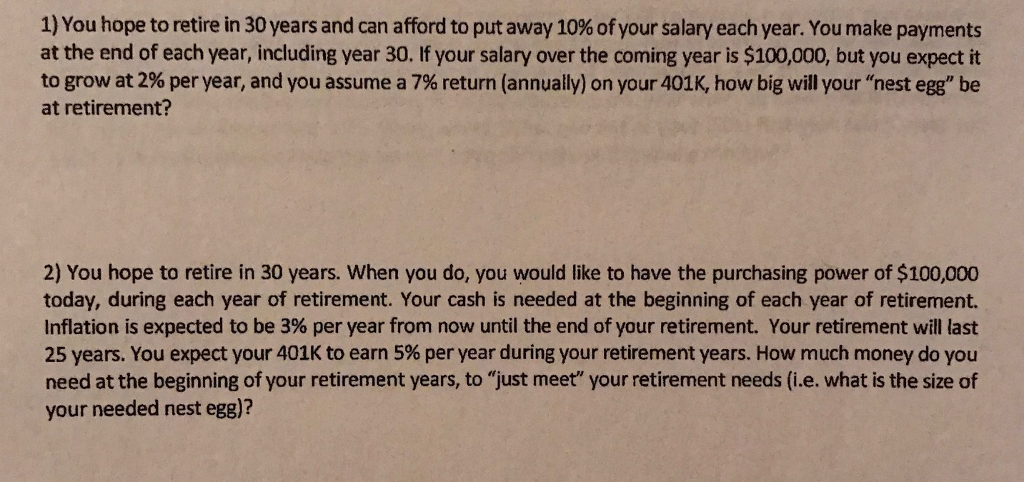 1) You hope to retire in 30 years and can afford to put away 10% of your salary each year. You make payments at the end of each year, including year 30. If your salary over the coming year is $100,000, but you expect it to grow at 2% per year, and you assume a 7% return (annually) on your 401K, how big will your "nest egg" be at retirement?

2) You hope to retire in 30 years. When you do, you would like to have the purchasing power of $100,000 today, during each year of retirement. Your cash is needed at the beginning of each year of retirement. Inflation is expected to be 3% per year from now until the end of your retirement. Your retirement will last 25 years. You expect your 401K to earn 5% per year during your retirement years. How much money do you need at the beginning of your retirement years, to "just meet" your retirement needs (i.e. what is the size of your needed nest egg)?